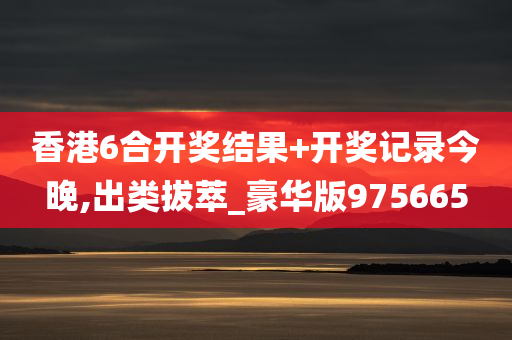 香港6合开奖结果+开奖记录今晚,出类拔萃_豪华版975665